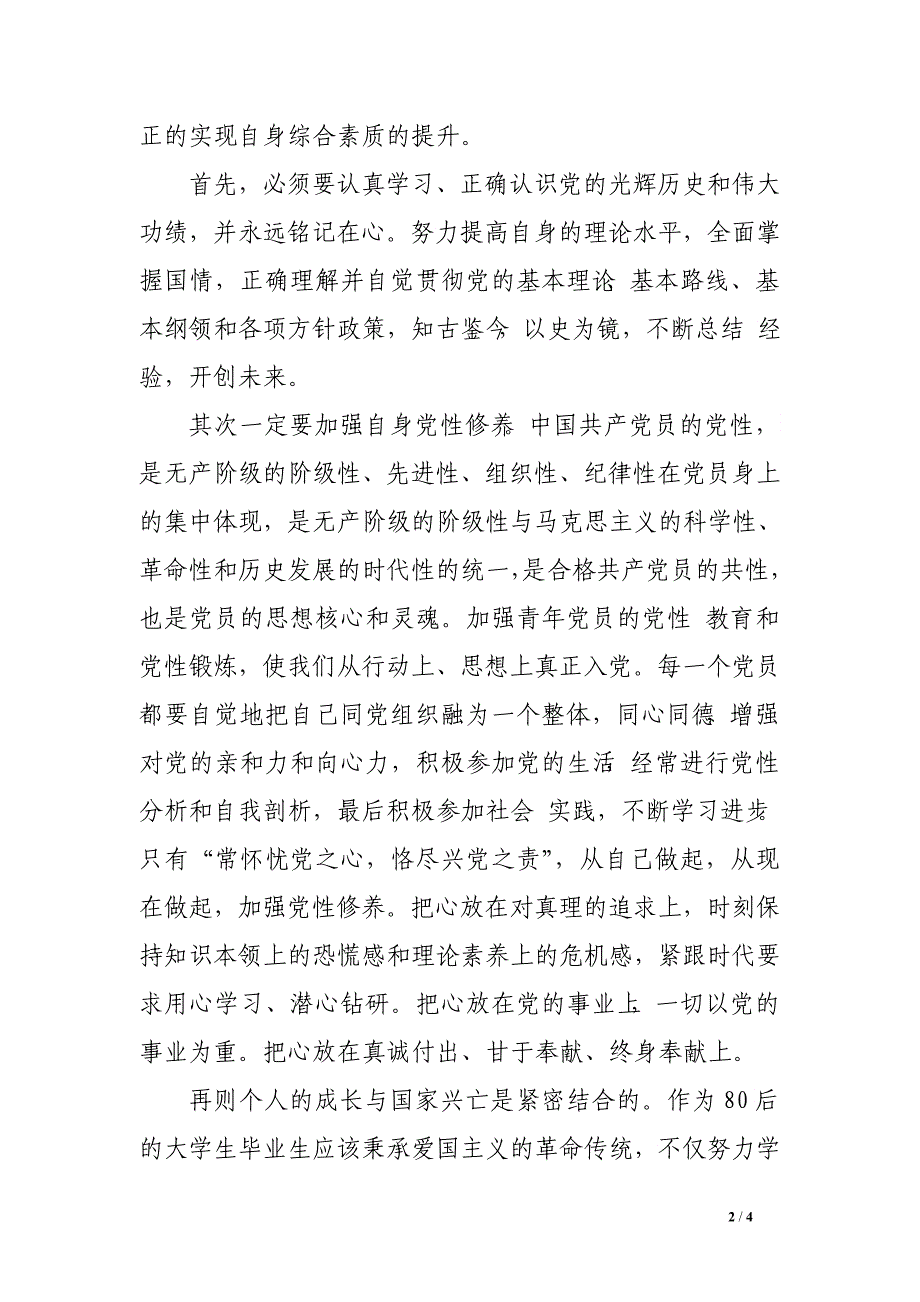 正的实现自身综合素质的提升。

首先，必须要认真学习、正确认识党的光辉历史和伟大功绩，并永远铭记在心。努力提高自身的理论水平，全面掌握国情，正确理解并自觉贯彻党的基本理论 基本路线、基本纲领和各项方针政策，知古鉴今 以史为镜，不断总结 经验，开创未来。

其次一定要加强自身党性修养 中国共产党员的党性，是无产阶级的阶级性、先进性、组织性、纪律性在党员身上的集中体现，是无产阶级的阶级性与马克思主义的科学性、革命性和历史发展的时代性的统一，是合格共产党员的共性，也是党员的思想核心和灵魂。加强青年党员的党性 教育和党性锻炼，使我们从行动上、思想上真正入党。每一个党员都要自觉地把自己同党组织融为一个整体，同心同德 增强对党的亲和力和向心力，积极参加党的生活 经常进行党性分析和自我剖析，最后积极参加社会 实践，不断学习进步 只有“常怀忧党之心，恪尽兴党之责”，从自己做起，从现在做起，加强党性修养。把心放在对真理的追求上，时刻保持知识本领上的恐慌感和理论素养上的危机感，紧跟时代要求用心学习、潜心钻研。把心放在党的事业上 一切以党的事业为重。把心放在真诚付出、甘于奉献、终身奉献上。

再则个人的成长与国家兴亡是紧密结合的。作为80后的大学生毕业生应该秉承爱国主义的革命传统，不仅努力学

2 / 4